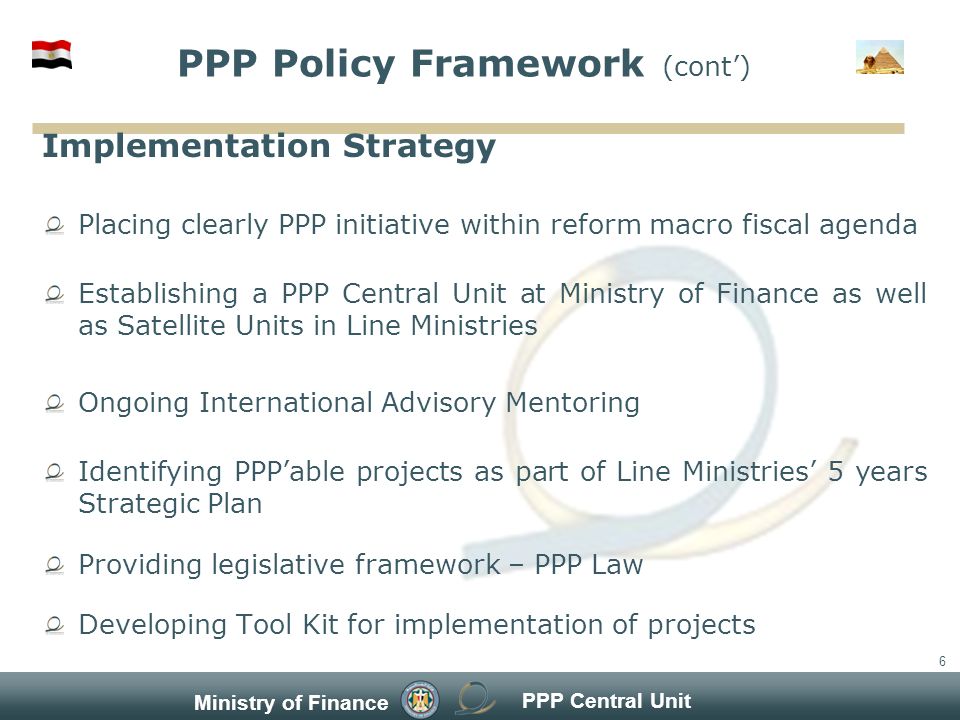 PPP Policy Framework (cont')

Implementation Strategy

Placing clearly PPP initiative within reform macro fiscal agenda

Establishing a PPP Central Unit at Ministry of Finance as well as Satellite Units in Line Ministries

Ongoing International Advisory Mentoring

Identifying PPP'able projects as part of Line Ministries' 5 years Strategic Plan

Providing legislative framework – PPP Law

Developing Tool Kit for implementation of projects

6

Ministry of Finance

PPP Central Unit